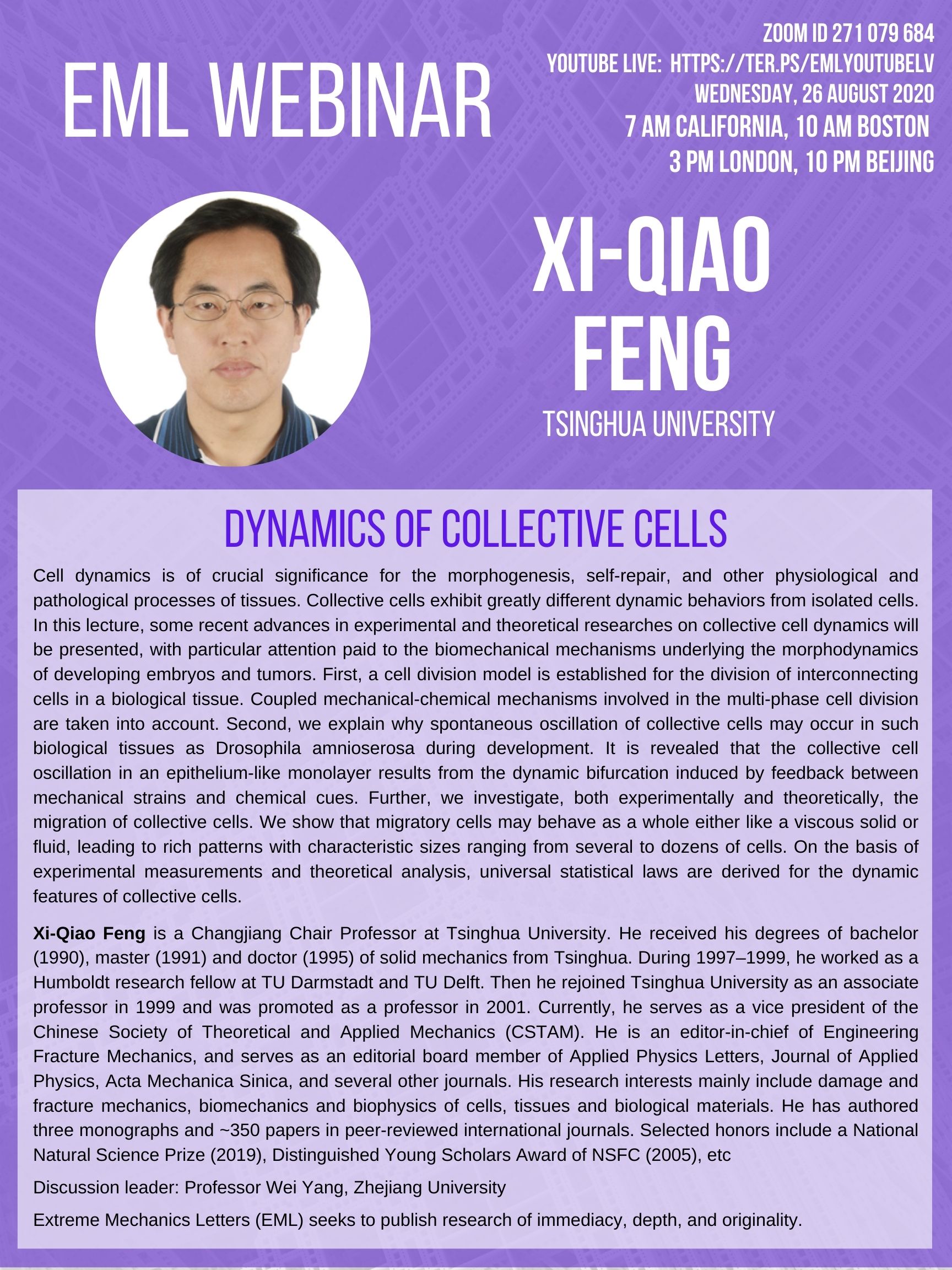 EML WEBINAR

ZOOM ID 271 079 684
YOUTUBE LIVE: HTTPS://TER.PS/EMLYOUTUBELV
WEDNESDAY, 26 AUGUST 2020
7 AM CALIFORNIA, 10 AM BOSTON
3 PM LONDON, 10 PM BEIJING

XI-QIAO FENG
TSINGHUA UNIVERSITY

DYNAMICS OF COLLECTIVE CELLS

Cell dynamics is of crucial significance for the morphogenesis, self-repair, and other physiological and pathological processes of tissues. Collective cells exhibit greatly different dynamic behaviors from isolated cells. In this lecture, some recent advances in experimental and theoretical researches on collective cell dynamics will be presented, with particular attention paid to the biomechanical mechanisms underlying the morphodynamics of developing embryos and tumors. First, a cell division model is established for the division of interconnecting cells in a biological tissue. Coupled mechanical-chemical mechanisms involved in the multi-phase cell division are taken into account. Second, we explain why spontaneous oscillation of collective cells may occur in such biological tissues as Drosophila amnioserosa during development. It is revealed that the collective cell oscillation in an epithelium-like monolayer results from the dynamic bifurcation induced by feedback between mechanical strains and chemical cues. Further, we investigate, both experimentally and theoretically, the migration of collective cells. We show that migratory cells may behave as a whole either like a viscous solid or fluid, leading to rich patterns with characteristic sizes ranging from several to dozens of cells. On the basis of experimental measurements and theoretical analysis, universal statistical laws are derived for the dynamic features of collective cells.

Xi-Qiao Feng is a Changjiang Chair Professor at Tsinghua University. He received his degrees of bachelor (1990), master (1991) and doctor (1995) of solid mechanics from Tsinghua. During 1997–1999, he worked as a Humboldt research fellow at TU Darmstadt and TU Delft. Then he rejoined Tsinghua University as an associate professor in 1999 and was promoted as a professor in 2001. Currently, he serves as a vice president of the Chinese Society of Theoretical and Applied Mechanics (CSTAM). He is an editor-in-chief of Engineering Fracture Mechanics, and serves as an editorial board member of Applied Physics Letters, Journal of Applied Physics, Acta Mechanica Sinica, and several other journals. His research interests mainly include damage and fracture mechanics, biomechanics and biophysics of cells, tissues and biological materials. He has authored three monographs and ~350 papers in peer-reviewed international journals. Selected honors include a National Natural Science Prize (2019), Distinguished Young Scholars Award of NSFC (2005), etc

Discussion leader: Professor Wei Yang, Zhejiang University

Extreme Mechanics Letters (EML) seeks to publish research of immediacy, depth, and originality.